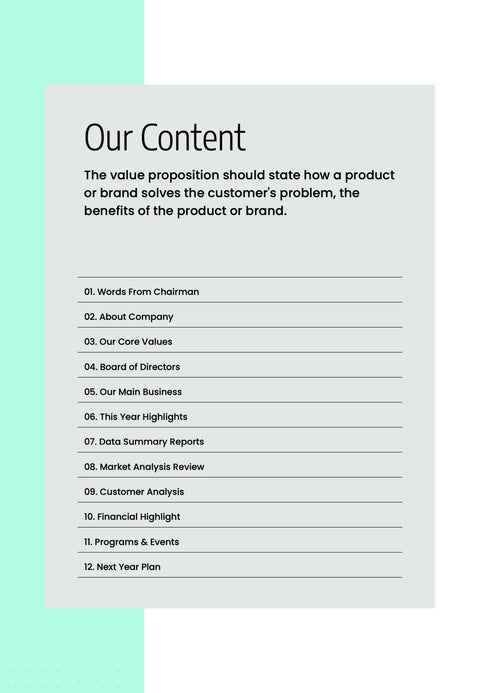 Our Content

The value proposition should state how a product or brand solves the customer's problem, the benefits of the product or brand.

01. Words From Chairman

02. About Company

03. Our Core Values

04. Board of Directors

05. Our Main Business

06. This Year Highlights

07. Data Summary Reports

08. Market Analysis Review

09. Customer Analysis

10. Financial Highlight

11. Programs & Events

12. Next Year Plan